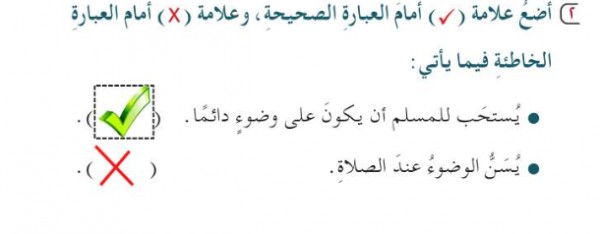 ٢ أضعُ علامة (✓) أمامَ العبارةِ الصحيحةِ، وعلامة (X) أمام العبارةِ الخاطئةِ فيما يأتي:

● يُستحَب للمسلمِ أن يكونَ على وضوءٍ دائمًا. (✓).

● يُسَنُّ الوضوءُ عندَ الصلاةِ. (X).